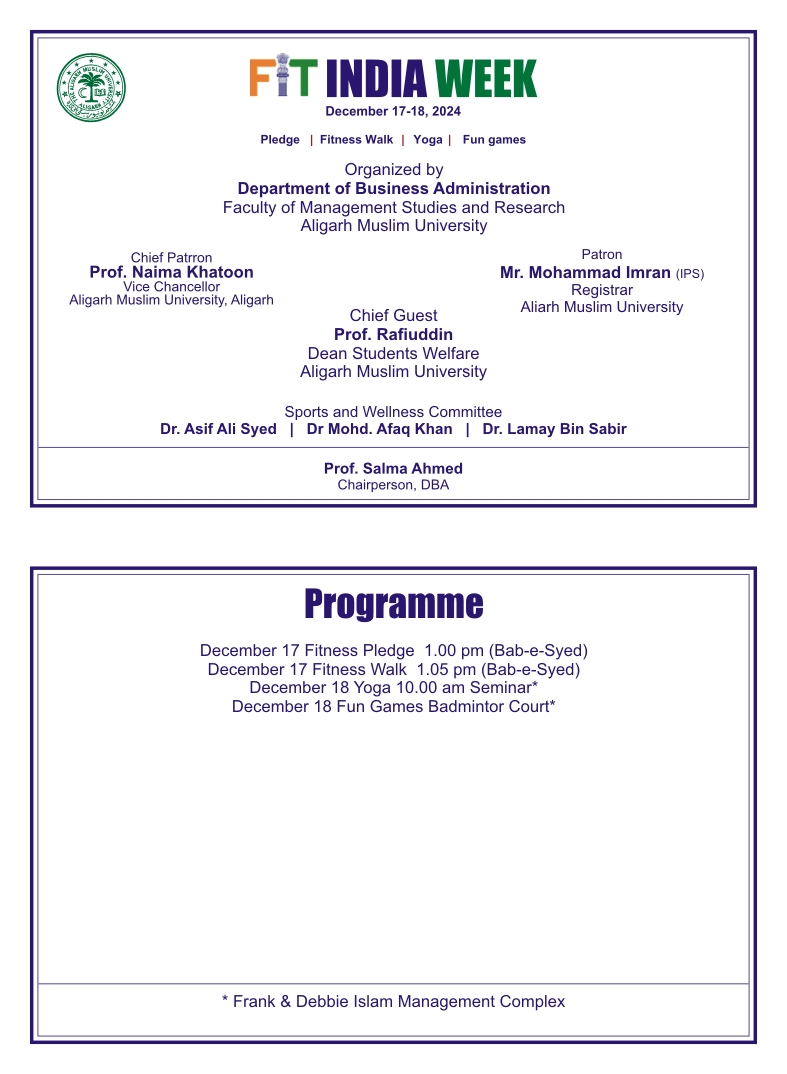 FIT INDIA WEEK
December 17-18, 2024

Pledge | Fitness Walk | Yoga | Fun games

Organized by
Department of Business Administration
Faculty of Management Studies and Research
Aligarh Muslim University

Chief Patrron
Prof. Naima Khatoon
Vice Chancellor
Aligarh Muslim University, Aligarh

Patron
Mr. Mohammad Imran (IPS)
Registrar
Aliarh Muslim University

Chief Guest
Prof. Rafiuddin
Dean Students Welfare
Aligarh Muslim University

Sports and Wellness Committee
Dr. Asif Ali Syed | Dr Mohd. Afaq Khan | Dr. Lamay Bin Sabir

Prof. Salma Ahmed
Chairperson, DBA

Programme

December 17 Fitness Pledge 1.00 pm (Bab-e-Syed)
December 17 Fitness Walk 1.05 pm (Bab-e-Syed)
December 18 Yoga 10.00 am Seminar*
December 18 Fun Games Badmintor Court*

* Frank & Debbie Islam Management Complex